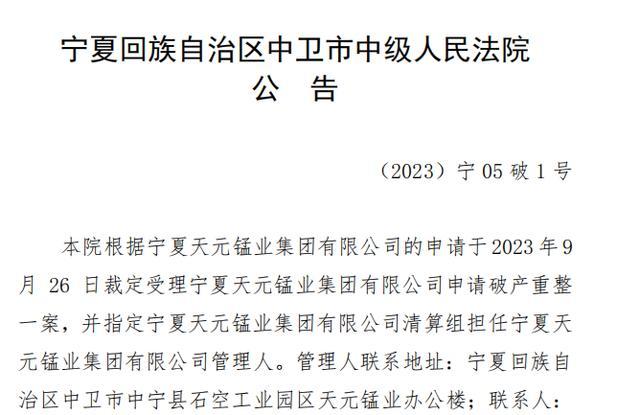 宁夏回族自治区中卫市中级人民法院
公 告

（2023）宁 05 破 1 号

本院根据宁夏天元锰业集团有限公司的申请于 2023 年 9 月 26 日裁定受理宁夏天元锰业集团有限公司申请破产重整一案，并指定宁夏天元锰业集团有限公司清算组担任宁夏天元锰业集团有限公司管理人。管理人联系地址：宁夏回族自治区中卫市中宁县石空工业园区天元锰业办公楼；联系人：